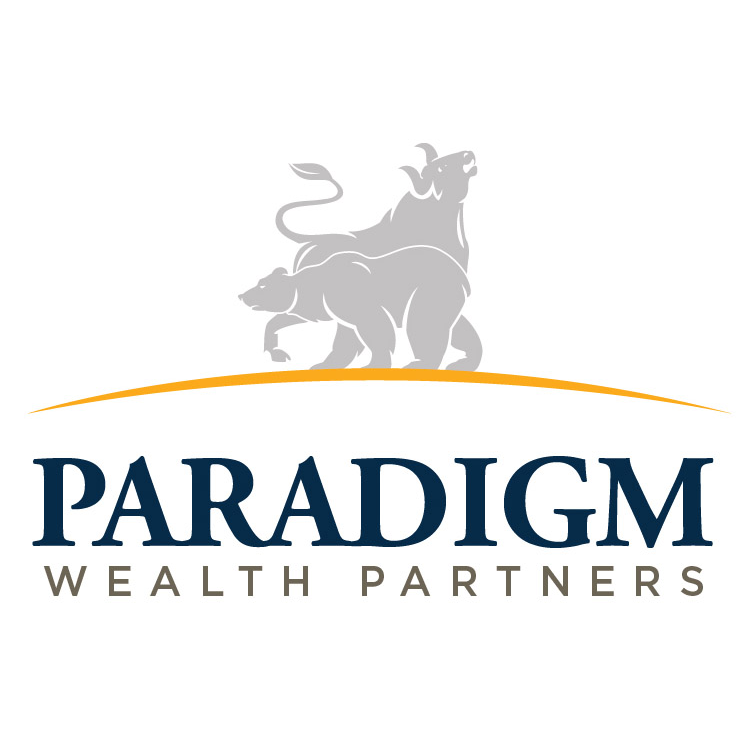 PARADIGM
WEALTH PARTNERS